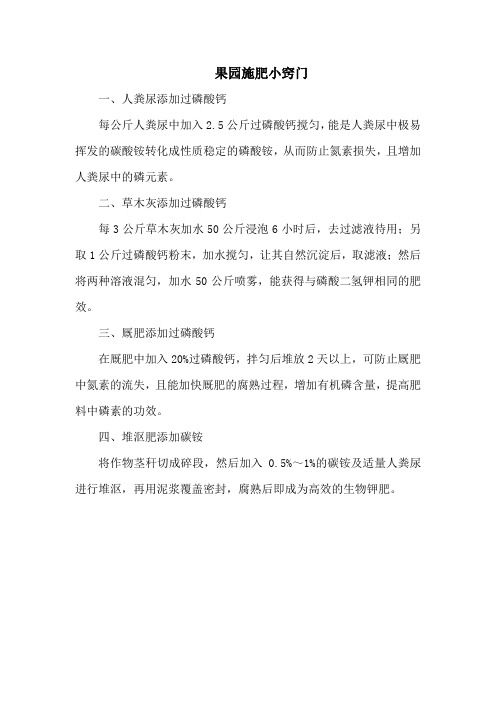 果园施肥小窍门

一、人粪尿添加过磷酸钙

每公斤人粪尿中加入 2.5 公斤过磷酸钙搅匀，能是人粪尿中极易挥发的碳酸铵转化成性质稳定的磷酸铵，从而防止氮素损失，且增加人粪尿中的磷元素。

二、草木灰添加过磷酸钙

每 3 公斤草木灰加水 50 公斤浸泡 6 小时后，去过滤液待用；另取 1 公斤过磷酸钙粉末，加水搅匀，让其自然沉淀后，取滤液；然后将两种溶液混匀，加水 50 公斤喷雾，能获得与磷酸二氢钾相同的肥效。

三、厩肥添加过磷酸钙

在厩肥中加入 20%过磷酸钙，拌匀后堆放 2 天以上，可防止厩肥中氮素的流失，且能加快厩肥的腐熟过程，增加有机磷含量，提高肥料中磷素的功效。

四、堆沤肥添加碳铵

将作物茎秆切成碎段，然后加入 0.5%～1%的碳铵及适量人粪尿进行堆沤，再用泥浆覆盖密封，腐熟后即成为高效的生物钾肥。